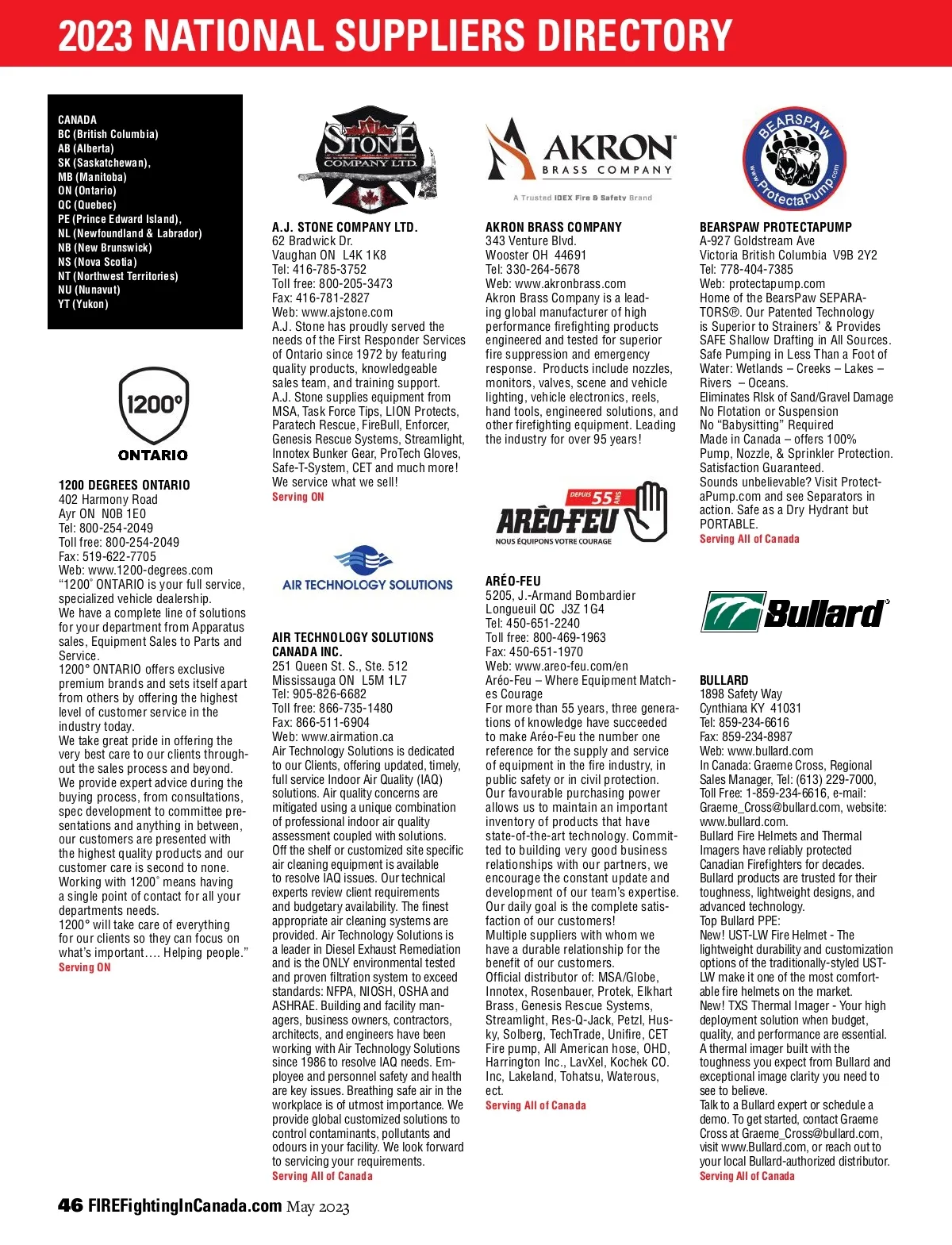 2023 NATIONAL SUPPLIERS DIRECTORY

CANADA
BC (British Columbia)
AB (Alberta)
SK (Saskatchewan),
MB (Manitoba)
ON (Ontario)
QC (Quebec)
PE (Prince Edward Island),
NL (Newfoundland & Labrador)
NB (New Brunswick)
NS (Nova Scotia)
NT (Northwest Territories)
NU (Nunavut)
YT (Yukon)

1200°
ONTARIO

1200 DEGREES ONTARIO
402 Harmony Road
Ayr ON N0B 1E0
Tel: 800-254-2049
Toll free: 800-254-2049
Fax: 519-622-7705
Web: www.1200-degrees.com
"1200° ONTARIO is your full service, specialized vehicle dealership.
We have a complete line of solutions for your department from Apparatus sales, Equipment Sales to Parts and Service.
1200° ONTARIO offers exclusive premium brands and sets itself apart from others by offering the highest level of customer service in the industry today.
We take great pride in offering the very best care to our clients throughout the sales process and beyond.
We provide expert advice during the buying process, from consultations, spec development to committee presentations and anything in between, our customers are presented with the highest quality products and our customer care is second to none.
Working with 1200° means having a single point of contact for all your departments needs.
1200° will take care of everything for our clients so they can focus on what's important…. Helping people."
Serving ON

AJ STONE COMPANY LTD.

A.J. STONE COMPANY LTD.
62 Bradwick Dr.
Vaughan ON L4K 1K8
Tel: 416-785-3752
Toll free: 800-205-3473
Fax: 416-781-2827
Web: www.ajstone.com
A.J. Stone has proudly served the needs of the First Responder Services of Ontario since 1972 by featuring quality products, knowledgeable sales team, and training support.
A.J. Stone supplies equipment from MSA, Task Force Tips, LION Protects, Paratech Rescue, FireBull, Enforcer, Genesis Rescue Systems, Streamlight, Innotex Bunker Gear, ProTech Gloves, Safe-T-System, CET and much more!
We service what we sell!
Serving ON

AIR TECHNOLOGY SOLUTIONS

AIR TECHNOLOGY SOLUTIONS CANADA INC.
251 Queen St. S., Ste. 512
Mississauga ON L5M 1L7
Tel: 905-826-6682
Toll free: 866-735-1480
Fax: 866-511-6904
Web: www.airmation.ca
Air Technology Solutions is dedicated to our Clients, offering updated, timely, full service Indoor Air Quality (IAQ) solutions. Air quality concerns are mitigated using a unique combination of professional indoor air quality assessment coupled with solutions. Off the shelf or customized site specific air cleaning equipment is available to resolve IAQ issues. Our technical experts review client requirements and budgetary availability. The finest appropriate air cleaning systems are provided. Air Technology Solutions is a leader in Diesel Exhaust Remediation and is the ONLY environmental tested and proven filtration system to exceed standards: NFPA, NIOSH, OSHA and ASHRAE. Building and facility managers, business owners, contractors, architects, and engineers have been working with Air Technology Solutions since 1986 to resolve IAQ needs. Employee and personnel safety and health are key issues. Breathing safe air in the workplace is of utmost importance. We provide global customized solutions to control contaminants, pollutants and odours in your facility. We look forward to servicing your requirements.
Serving All of Canada

AKRON BRASS COMPANY
A Trusted IDEX Fire & Safety Brand

AKRON BRASS COMPANY
343 Venture Blvd.
Wooster OH 44691
Tel: 330-264-5678
Web: www.akronbrass.com
Akron Brass Company is a leading global manufacturer of high performance firefighting products engineered and tested for superior fire suppression and emergency response. Products include nozzles, monitors, valves, scene and vehicle lighting, vehicle electronics, reels, hand tools, engineered solutions, and other firefighting equipment. Leading the industry for over 95 years!

DEPUIS 55 ANS
ARÉO-FEU
NOUS ÉQUIPONS VOTRE COURAGE

ARÉO-FEU
5205, J.-Armand Bombardier
Longueuil QC J3Z 1G4
Tel: 450-651-2240
Toll free: 800-469-1963
Fax: 450-651-1970
Web: www.areo-feu.com/en
Aréo-Feu – Where Equipment Matches Courage
For more than 55 years, three generations of knowledge have succeeded to make Aréo-Feu the number one reference for the supply and service of equipment in the fire industry, in public safety or in civil protection. Our favourable purchasing power allows us to maintain an important inventory of products that have state-of-the-art technology. Committed to building very good business relationships with our partners, we encourage the constant update and development of our team's expertise. Our daily goal is the complete satisfaction of our customers!
Multiple suppliers with whom we have a durable relationship for the benefit of our customers.
Official distributor of: MSA/Globe, Innotex, Rosenbauer, Protek, Elkhart Brass, Genesis Rescue Systems, Streamlight, Res-Q-Jack, Petzl, Husky, Solberg, TechTrade, Unifire, CET Fire pump, All American hose, OHD, Harrington Inc., LavXel, Kochek CO. Inc, Lakeland, Tohatsu, Waterous, ect.
Serving All of Canada

BEARSPAW
www.ProtectaPump.com

BEARSPAW PROTECTAPUMP
A-927 Goldstream Ave
Victoria British Columbia V9B 2Y2
Tel: 778-404-7385
Web: protectapump.com
Home of the BearsPaw SEPARATORS®. Our Patented Technology is Superior to Strainers' & Provides SAFE Shallow Drafting in All Sources. Safe Pumping in Less Than a Foot of Water: Wetlands – Creeks – Lakes – Rivers – Oceans.
Eliminates RIsk of Sand/Gravel Damage
No Flotation or Suspension
No "Babysitting" Required
Made in Canada – offers 100% Pump, Nozzle, & Sprinkler Protection. Satisfaction Guaranteed.
Sounds unbelievable? Visit ProtectaPump.com and see Separators in action. Safe as a Dry Hydrant but PORTABLE.
Serving All of Canada

Bullard

BULLARD
1898 Safety Way
Cynthiana KY 41031
Tel: 859-234-6616
Fax: 859-234-8987
Web: www.bullard.com
In Canada: Graeme Cross, Regional Sales Manager, Tel: (613) 229-7000, Toll Free: 1-859-234-6616, e-mail: Graeme_Cross@bullard.com, website: www.bullard.com.
Bullard Fire Helmets and Thermal Imagers have reliably protected Canadian Firefighters for decades. Bullard products are trusted for their toughness, lightweight designs, and advanced technology.
Top Bullard PPE:
New! UST-LW Fire Helmet - The lightweight durability and customization options of the traditionally-styled UST-LW make it one of the most comfortable fire helmets on the market.
New! TXS Thermal Imager - Your high deployment solution when budget, quality, and performance are essential. A thermal imager built with the toughness you expect from Bullard and exceptional image clarity you need to see to believe.
Talk to a Bullard expert or schedule a demo. To get started, contact Graeme Cross at Graeme_Cross@bullard.com, visit www.Bullard.com, or reach out to your local Bullard-authorized distributor.
Serving All of Canada

46 FIREFightingInCanada.com May 2023